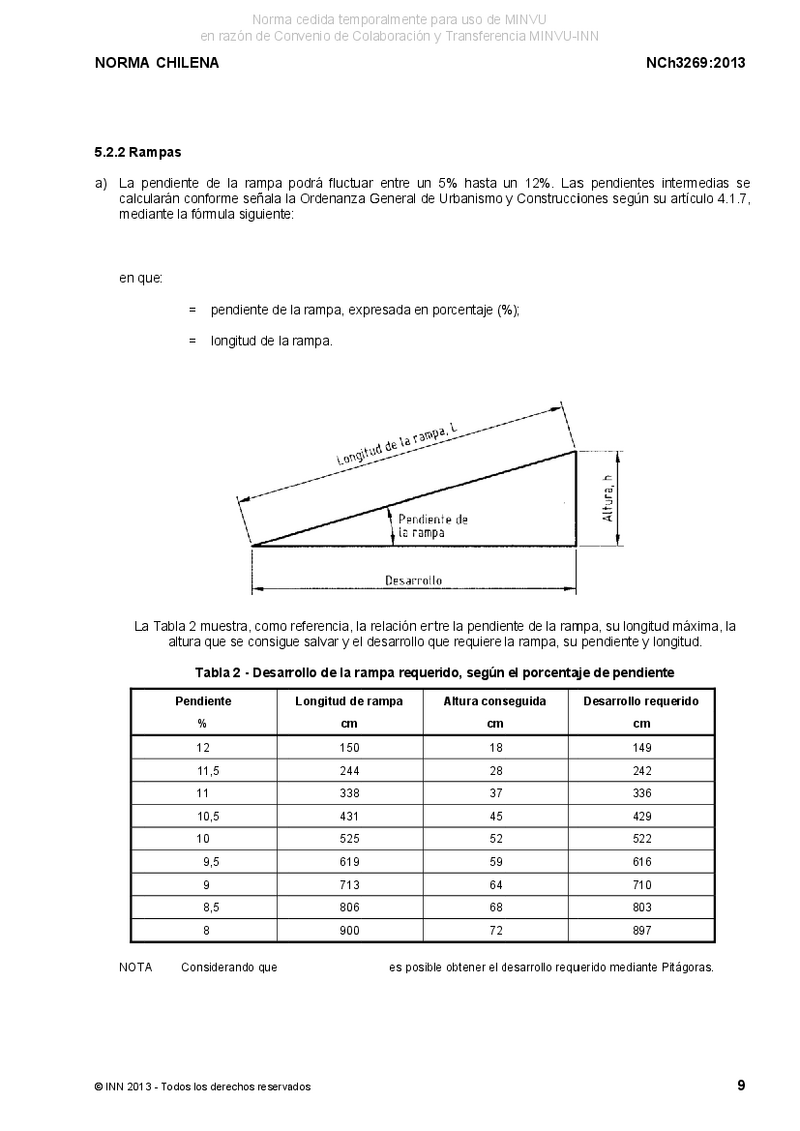 Norma cedida temporalmente para uso de MINVU
en razón de Convenio de Colaboración y Transferencia MINVU-INN

NORMA CHILENA

NCh3269:2013

5.2.2 Rampas

a) La pendiente de la rampa podrá fluctuar entre un 5% hasta un 12%. Las pendientes intermedias se calcularán conforme señala la Ordenanza General de Urbanismo y Construcciones según su artículo 4.1.7, mediante la fórmula siguiente:

en que:

= pendiente de la rampa, expresada en porcentaje (%);

= longitud de la rampa.

Longitud de la rampa, L

Altura, h

Pendiente de la rampa

Desarrollo

La Tabla 2 muestra, como referencia, la relación entre la pendiente de la rampa, su longitud máxima, la altura que se consigue salvar y el desarrollo que requiere la rampa, su pendiente y longitud.

Tabla 2 - Desarrollo de la rampa requerido, según el porcentaje de pendiente

| Pendiente % | Longitud de rampa cm | Altura conseguida cm | Desarrollo requerido cm |
|---|---|---|---|
| 12 | 150 | 18 | 149 |
| 11,5 | 244 | 28 | 242 |
| 11 | 338 | 37 | 336 |
| 10,5 | 431 | 45 | 429 |
| 10 | 525 | 52 | 522 |
| 9,5 | 619 | 59 | 616 |
| 9 | 713 | 64 | 710 |
| 8,5 | 806 | 68 | 803 |
| 8 | 900 | 72 | 897 |

NOTA Considerando que es posible obtener el desarrollo requerido mediante Pitágoras.

© INN 2013 - Todos los derechos reservados

9